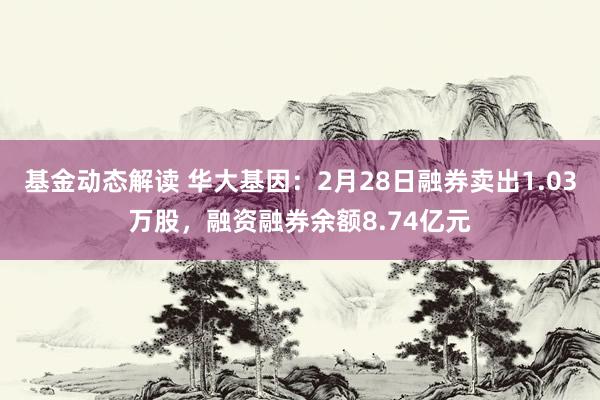 基金动态解读 华大基因：2月28日融券卖出1.03万股，融资融券余额8.74亿元